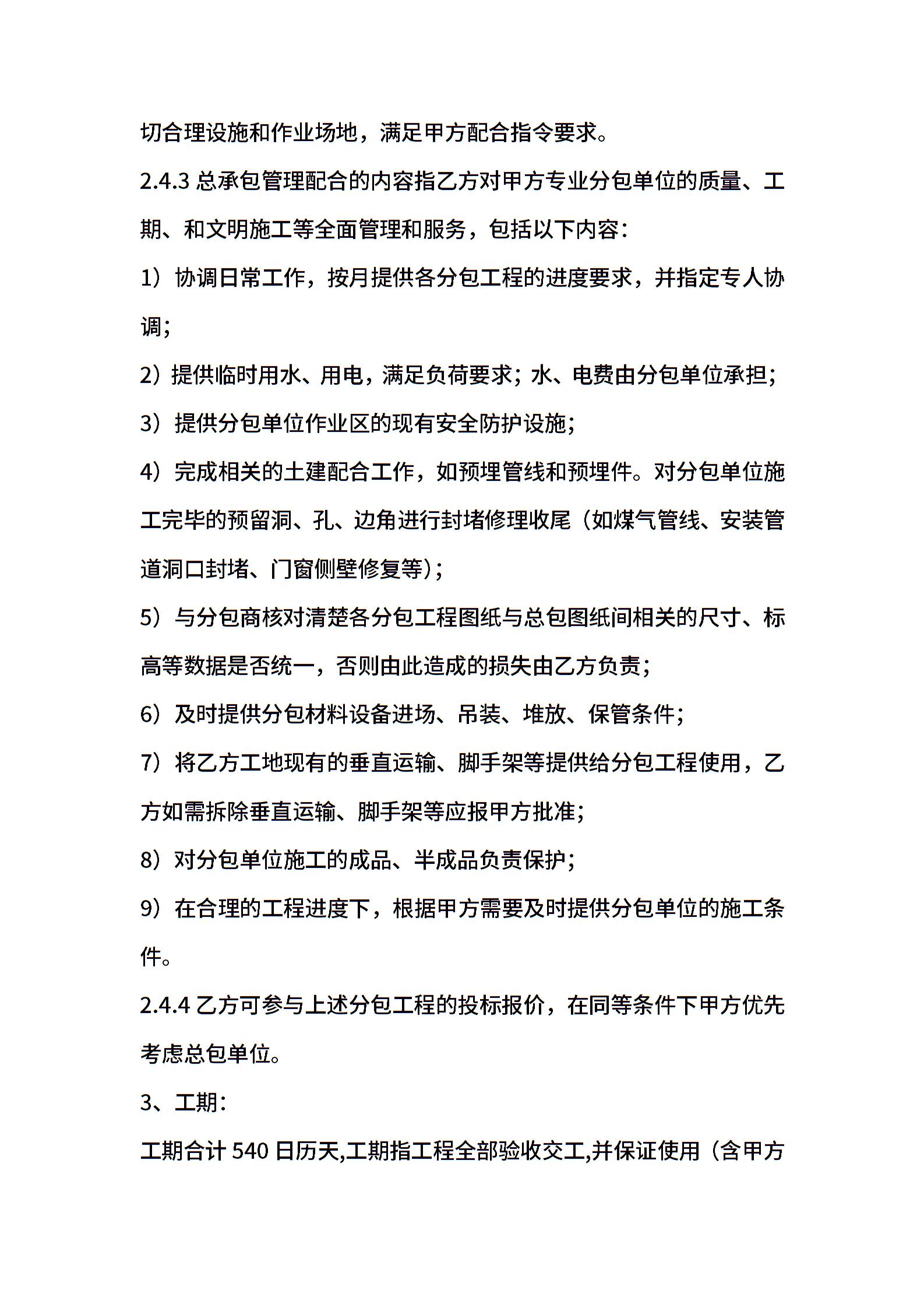 切合理设施和作业场地，满足甲方配合指令要求。

2.4.3 总承包管理配合的内容指乙方对甲方专业分包单位的质量、工期、和文明施工等全面管理和服务，包括以下内容：

1）协调日常工作，按月提供各分包工程的进度要求，并指定专人协调；

2）提供临时用水、用电，满足负荷要求；水、电费由分包单位承担；

3）提供分包单位作业区的现有安全防护设施；

4）完成相关的土建配合工作，如预埋管线和预埋件。对分包单位施工完毕的预留洞、孔、边角进行封堵修理收尾（如煤气管线、安装管道洞口封堵、门窗侧壁修复等）；

5）与分包商核对清楚各分包工程图纸与总包图纸间相关的尺寸、标高等数据是否统一，否则由此造成的损失由乙方负责；

6）及时提供分包材料设备进场、吊装、堆放、保管条件；

7）将乙方工地现有的垂直运输、脚手架等提供给分包工程使用，乙方如需拆除垂直运输、脚手架等应报甲方批准；

8）对分包单位施工的成品、半成品负责保护；

9）在合理的工程进度下，根据甲方需要及时提供分包单位的施工条件。

2.4.4 乙方可参与上述分包工程的投标报价，在同等条件下甲方优先考虑总包单位。

3、工期：

工期合计 540 日历天,工期指工程全部验收交工,并保证使用（含甲方